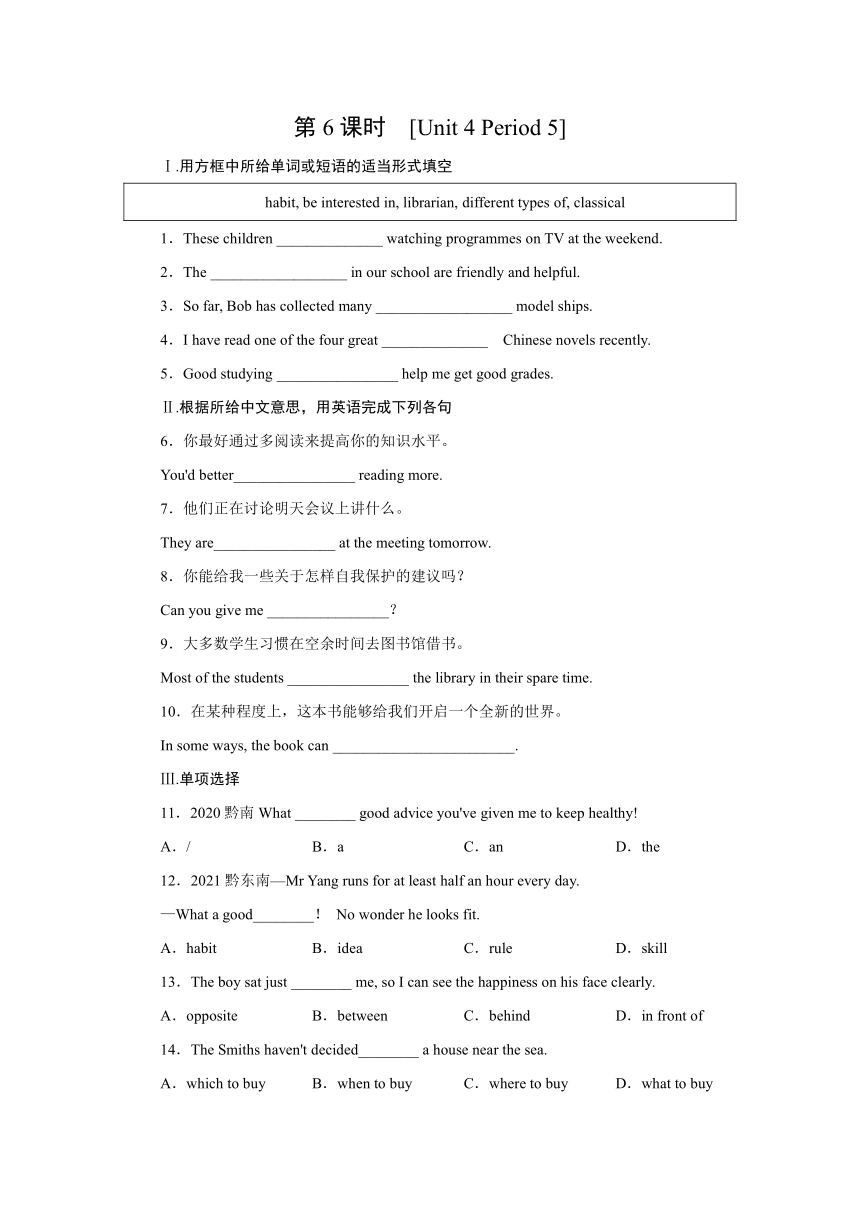 第 6 课时 [Unit 4 Period 5]

Ⅰ.用方框中所给单词或短语的适当形式填空

habit, be interested in, librarian, different types of, classical

1．These children ______________ watching programmes on TV at the weekend.

2．The __________________ in our school are friendly and helpful.

3．So far, Bob has collected many __________________ model ships.

4．I have read one of the four great ______________ Chinese novels recently.

5．Good studying ________________ help me get good grades.

Ⅱ.根据所给中文意思，用英语完成下列各句

6．你最好通过多阅读来提高你的知识水平。

You'd better________________ reading more.

7．他们正在讨论明天会议上讲什么。

They are________________ at the meeting tomorrow.

8．你能给我一些关于怎样自我保护的建议吗？

Can you give me ________________？

9．大多数学生习惯在空余时间去图书馆借书。

Most of the students ________________ the library in their spare time.

10．在某种程度上，这本书能够给我们开启一个全新的世界。

In some ways, the book can ________________________.

Ⅲ.单项选择

11．2020 黔南 What ________ good advice you've given me to keep healthy!

A．/ B．a C．an D．the

12．2021 黔东南—Mr Yang runs for at least half an hour every day.

—What a good________！ No wonder he looks fit.

A．habit B．idea C．rule D．skill

13．The boy sat just ________ me, so I can see the happiness on his face clearly.

A．opposite B．between C．behind D．in front of

14．The Smiths haven't decided________ a house near the sea.

A．which to buy B．when to buy C．where to buy D．what to buy